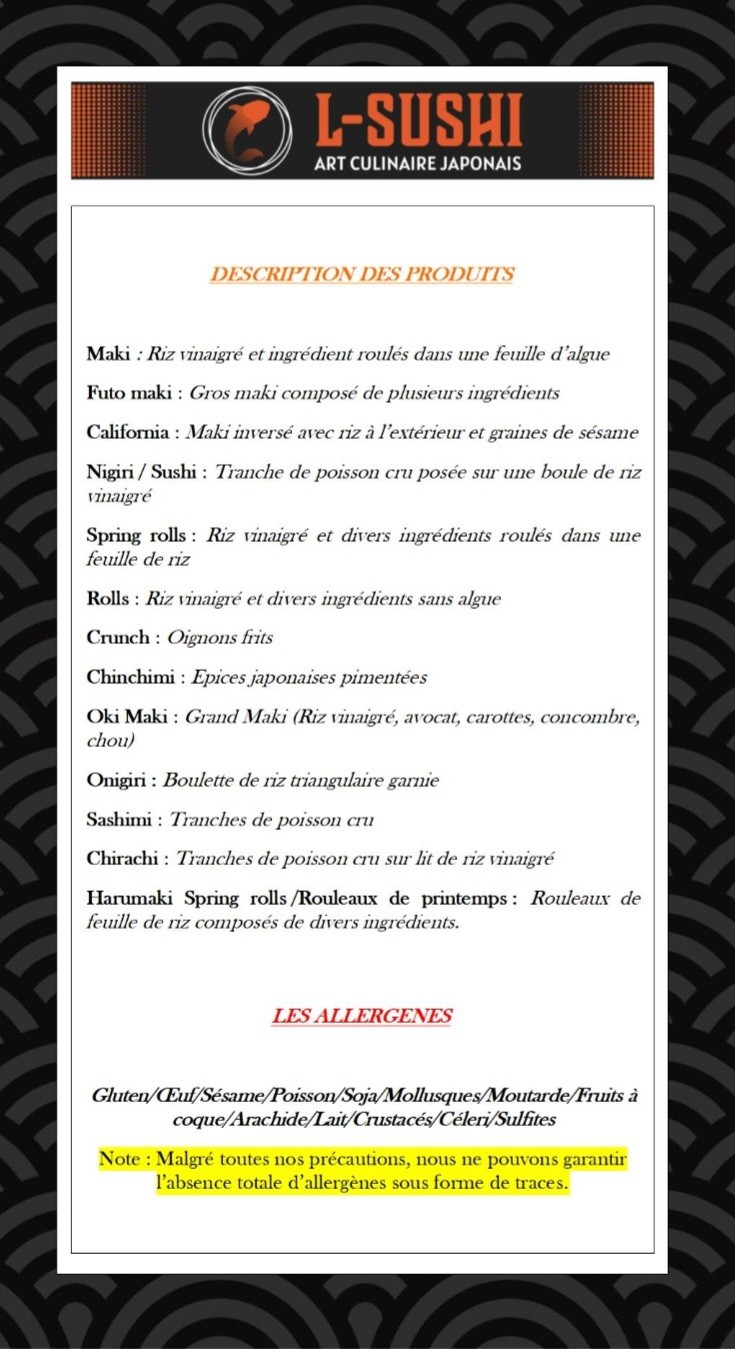 L-SUSHI
ART CULINAIRE JAPONAIS

DESCRIPTION DES PRODUITS

Maki : Riz vinaigré et ingrédient roulés dans une feuille d'algue

Futo maki : Gros maki composé de plusieurs ingrédients

California : Maki inversé avec riz à l'extérieur et graines de sésame

Nigiri / Sushi : Tranche de poisson cru posée sur une boule de riz vinaigré

Spring rolls : Riz vinaigré et divers ingrédients roulés dans une feuille de riz

Rolls : Riz vinaigré et divers ingrédients sans algue

Crunch : Oignons frits

Chinchimi : Epices japonaises pimentées

Oki Maki : Grand Maki (Riz vinaigré, avocat, carottes, concombre, chou)

Onigiri : Boulette de riz triangulaire garnie

Sashimi : Tranches de poisson cru

Chirachi : Tranches de poisson cru sur lit de riz vinaigré

Harumaki Spring rolls /Rouleaux de printemps : Rouleaux de feuille de riz composés de divers ingrédients.

LES ALLERGENES

Gluten/Œuf/Sésame/Poisson/Soja/Mollusques/Moutarde/Fruits à coque/Arachide/Lait/Crustacés/Céleri/Sulfites

Note : Malgré toutes nos précautions, nous ne pouvons garantir l'absence totale d'allergènes sous forme de traces.